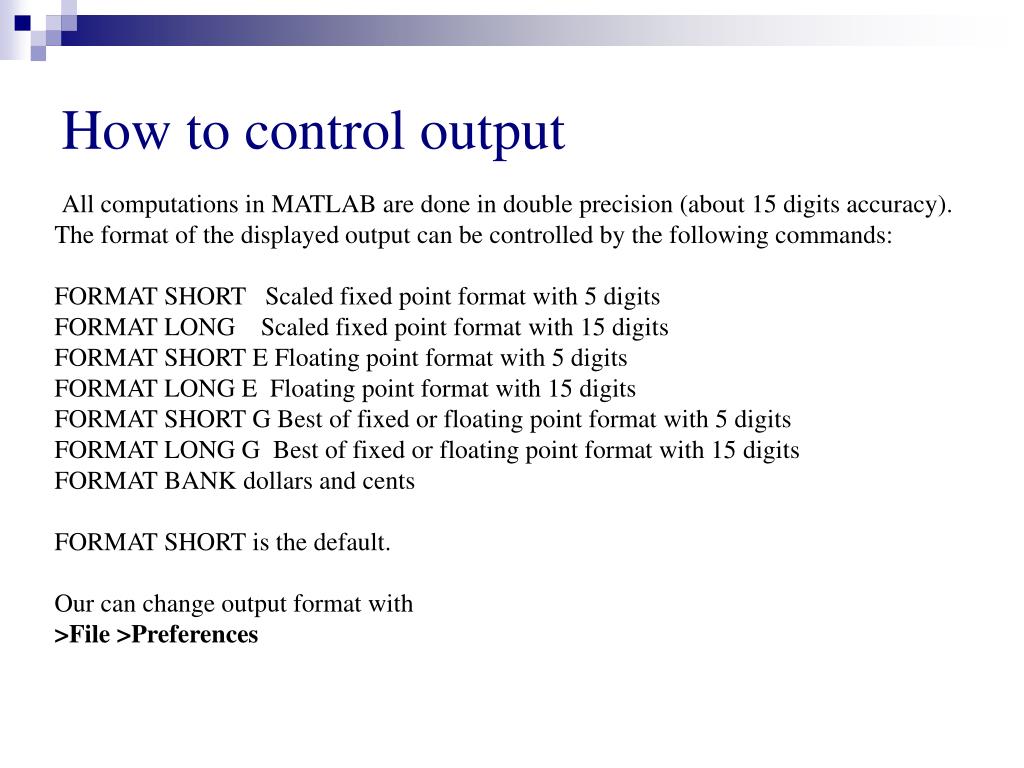 How to control output

All computations in MATLAB are done in double precision (about 15 digits accuracy). The format of the displayed output can be controlled by the following commands:

FORMAT SHORT Scaled fixed point format with 5 digits
FORMAT LONG Scaled fixed point format with 15 digits
FORMAT SHORT E Floating point format with 5 digits
FORMAT LONG E Floating point format with 15 digits
FORMAT SHORT G Best of fixed or floating point format with 5 digits
FORMAT LONG G Best of fixed or floating point format with 15 digits
FORMAT BANK dollars and cents

FORMAT SHORT is the default.

Our can change output format with
>File >Preferences